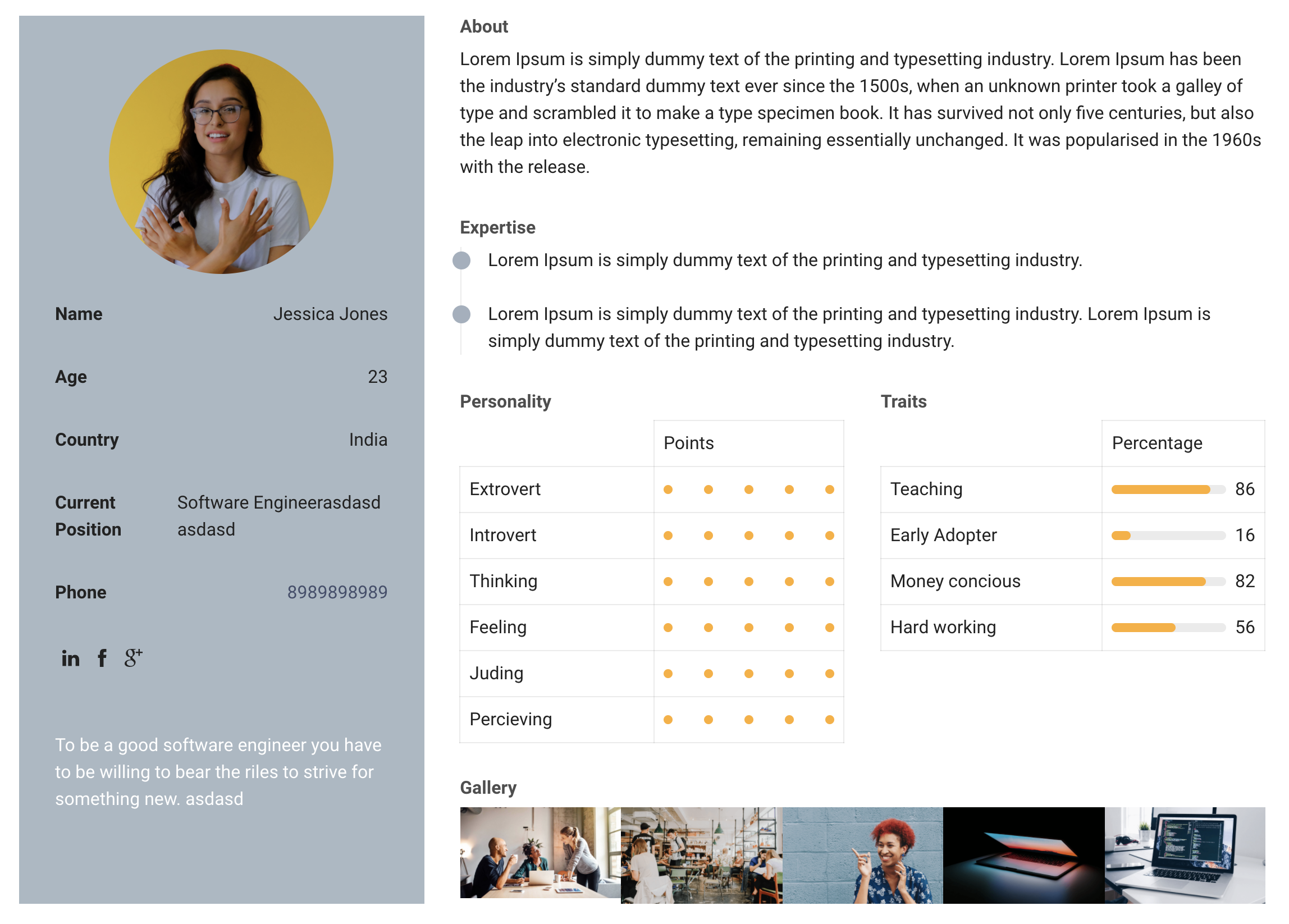 Name Jessica Jones

Age 23

Country India

Current Position Software Engineerasdasd asdasd

Phone 8989898989

in f g+

To be a good software engineer you have to be willing to bear the riles to strive for something new. asdasd

About

Lorem Ipsum is simply dummy text of the printing and typesetting industry. Lorem Ipsum has been the industry's standard dummy text ever since the 1500s, when an unknown printer took a galley of type and scrambled it to make a type specimen book. It has survived not only five centuries, but also the leap into electronic typesetting, remaining essentially unchanged. It was popularised in the 1960s with the release.

Expertise

Lorem Ipsum is simply dummy text of the printing and typesetting industry.

Lorem Ipsum is simply dummy text of the printing and typesetting industry. Lorem Ipsum is simply dummy text of the printing and typesetting industry.

Personality

| | Points |
|---|---|
| Extrovert | |
| Introvert | |
| Thinking | |
| Feeling | |
| Juding | |
| Percieving | |

Traits

| | Percentage |
|---|---|
| Teaching | 86 |
| Early Adopter | 16 |
| Money concious | 82 |
| Hard working | 56 |

Gallery